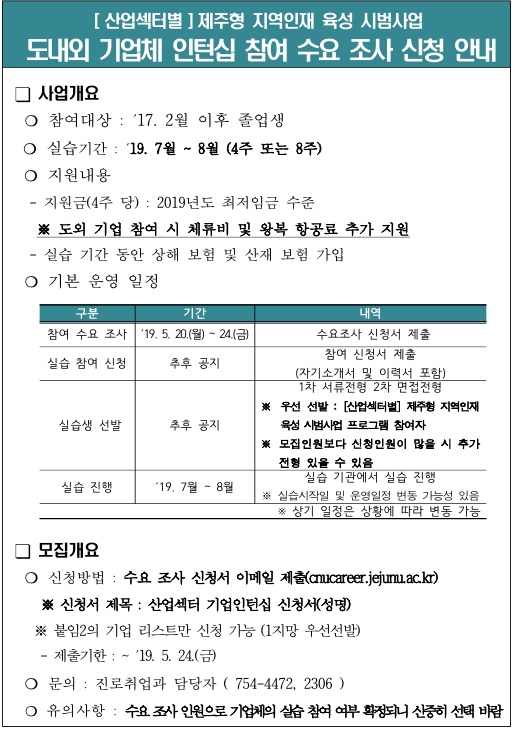 [ 산업섹터별 ] 제주형 지역인재 육성 시범사업
도내외 기업체 인턴십 참여 수요 조사 신청 안내

□ 사업개요

○ 참여대상 : '17. 2월 이후 졸업생

○ 실습기간 : '19. 7월 ~ 8월 (4주 또는 8주)

○ 지원내용

- 지원금(4주 당) : 2019년도 최저임금 수준

※ 도외 기업 참여 시 체류비 및 왕복 항공료 추가 지원

- 실습 기간 동안 상해 보험 및 산재 보험 가입

○ 기본 운영 일정

| 구분 | 기간 | 내역 |
|---|---|---|
| 참여 수요 조사 | '19. 5. 20.(월) ~ 24.(금) | 수요조사 신청서 제출 |
| 실습 참여 신청 | 추후 공지 | 참여 신청서 제출 (자기소개서 및 이력서 포함) |
| 실습생 선발 | 추후 공지 | 1차 서류전형 2차 면접전형 ※ 우선 선발 : [산업섹터별] 제주형 지역인재 육성 시범사업 프로그램 참여자 ※ 모집인원보다 신청인원이 많을 시 추가 전형 있을 수 있음 |
| 실습 진행 | '19. 7월 ~ 8월 | 실습 기관에서 실습 진행 ※ 실습시작일 및 운영일정 변동 가능성 있음 |

※ 상기 일정은 상황에 따라 변동 가능

□ 모집개요

○ 신청방법 : 수요 조사 신청서 이메일 제출(cnucareer.jejunu.ac.kr)

※ 신청서 제목 : 산업섹터 기업인턴십 신청서(성명)

※ 붙임2의 기업 리스트만 신청 가능 (1지망 우선선발)

- 제출기한 : ~ '19. 5. 24.(금)

○ 문의 : 진로취업과 담당자 ( 754-4472, 2306 )

○ 유의사항 : 수요 조사 인원으로 기업체의 실습 참여 여부 확정되니 신중히 선택 바람